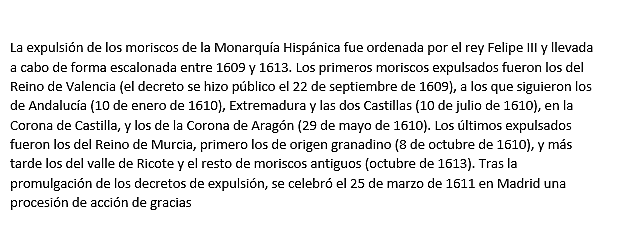 La expulsión de los moriscos de la Monarquía Hispánica fue ordenada por el rey Felipe III y llevada a cabo de forma escalonada entre 1609 y 1613. Los primeros moriscos expulsados fueron los del Reino de Valencia (el decreto se hizo público el 22 de septiembre de 1609), a los que siguieron los de Andalucía (10 de enero de 1610), Extremadura y las dos Castillas (10 de julio de 1610), en la Corona de Castilla, y los de la Corona de Aragón (29 de mayo de 1610). Los últimos expulsados fueron los del Reino de Murcia, primero los de origen granadino (8 de octubre de 1610), y más tarde los del valle de Ricote y el resto de moriscos antiguos (octubre de 1613). Tras la promulgación de los decretos de expulsión, se celebró el 25 de marzo de 1611 en Madrid una procesión de acción de gracias